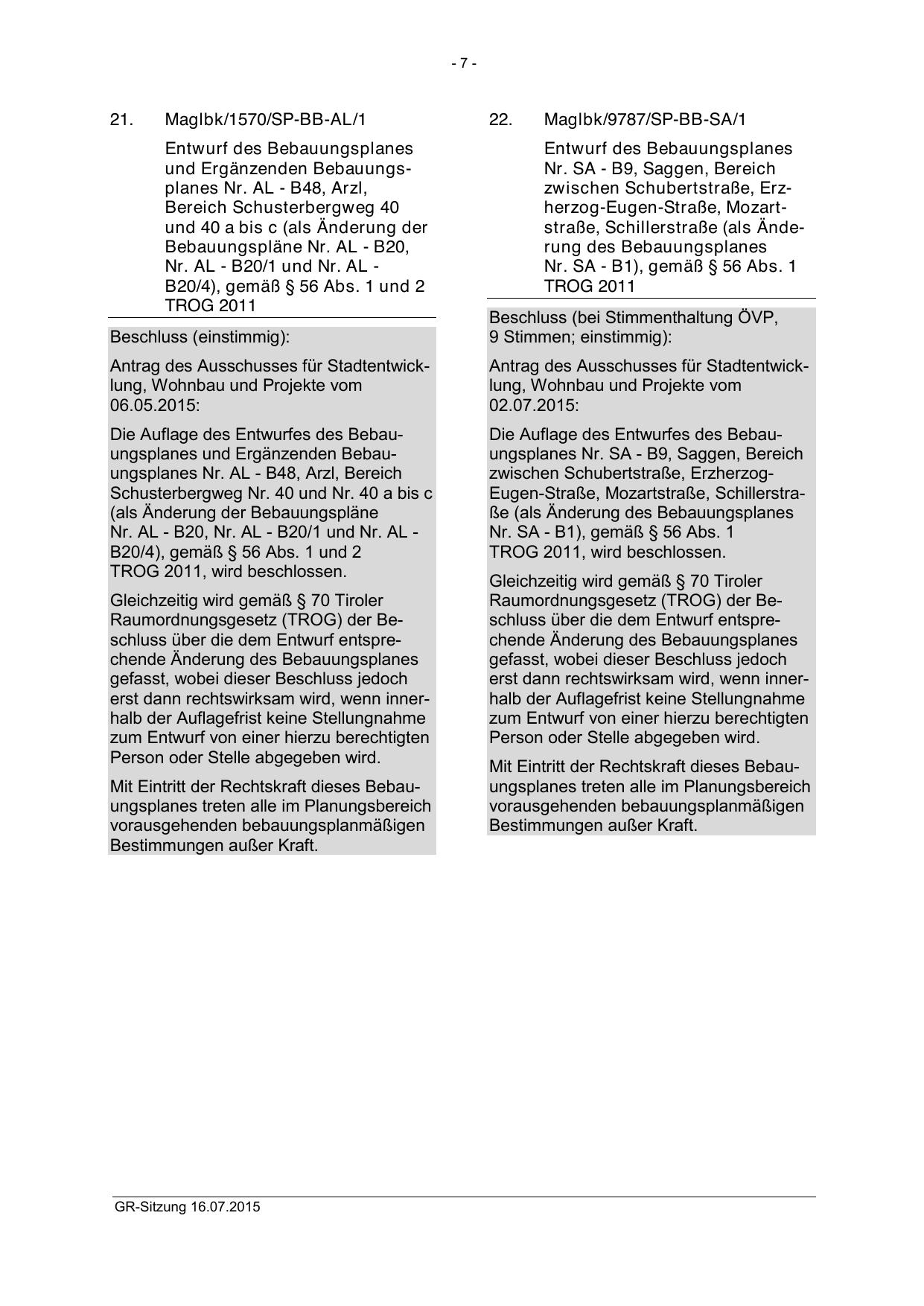 - 7 -

21. MagIbk/1570/SP-BB-AL/1

Entwurf des Bebauungsplanes und Ergänzenden Bebauungsplanes Nr. AL - B48, Arzl, Bereich Schusterbergweg 40 und 40 a bis c (als Änderung der Bebauungspläne Nr. AL - B20, Nr. AL - B20/1 und Nr. AL - B20/4), gemäß § 56 Abs. 1 und 2 TROG 2011

Beschluss (einstimmig):

Antrag des Ausschusses für Stadtentwicklung, Wohnbau und Projekte vom 06.05.2015:

Die Auflage des Entwurfes des Bebauungsplanes und Ergänzenden Bebauungsplanes Nr. AL - B48, Arzl, Bereich Schusterbergweg Nr. 40 und Nr. 40 a bis c (als Änderung der Bebauungspläne Nr. AL - B20, Nr. AL - B20/1 und Nr. AL - B20/4), gemäß § 56 Abs. 1 und 2 TROG 2011, wird beschlossen.

Gleichzeitig wird gemäß § 70 Tiroler Raumordnungsgesetz (TROG) der Beschluss über die dem Entwurf entsprechende Änderung des Bebauungsplanes gefasst, wobei dieser Beschluss jedoch erst dann rechtswirksam wird, wenn innerhalb der Auflagefrist keine Stellungnahme zum Entwurf von einer hierzu berechtigten Person oder Stelle abgegeben wird.

Mit Eintritt der Rechtskraft dieses Bebauungsplanes treten alle im Planungsbereich vorausgehenden bebauungsplanmäßigen Bestimmungen außer Kraft.

22. MagIbk/9787/SP-BB-SA/1

Entwurf des Bebauungsplanes Nr. SA - B9, Saggen, Bereich zwischen Schubertstraße, Erzherzog-Eugen-Straße, Mozartstraße, Schillerstraße (als Änderung des Bebauungsplanes Nr. SA - B1), gemäß § 56 Abs. 1 TROG 2011

Beschluss (bei Stimmenthaltung ÖVP, 9 Stimmen; einstimmig):

Antrag des Ausschusses für Stadtentwicklung, Wohnbau und Projekte vom 02.07.2015:

Die Auflage des Entwurfes des Bebauungsplanes Nr. SA - B9, Saggen, Bereich zwischen Schubertstraße, Erzherzog-Eugen-Straße, Mozartstraße, Schillerstraße (als Änderung des Bebauungsplanes Nr. SA - B1), gemäß § 56 Abs. 1 TROG 2011, wird beschlossen.

Gleichzeitig wird gemäß § 70 Tiroler Raumordnungsgesetz (TROG) der Beschluss über die dem Entwurf entsprechende Änderung des Bebauungsplanes gefasst, wobei dieser Beschluss jedoch erst dann rechtswirksam wird, wenn innerhalb der Auflagefrist keine Stellungnahme zum Entwurf von einer hierzu berechtigten Person oder Stelle abgegeben wird.

Mit Eintritt der Rechtskraft dieses Bebauungsplanes treten alle im Planungsbereich vorausgehenden bebauungsplanmäßigen Bestimmungen außer Kraft.

GR-Sitzung 16.07.2015